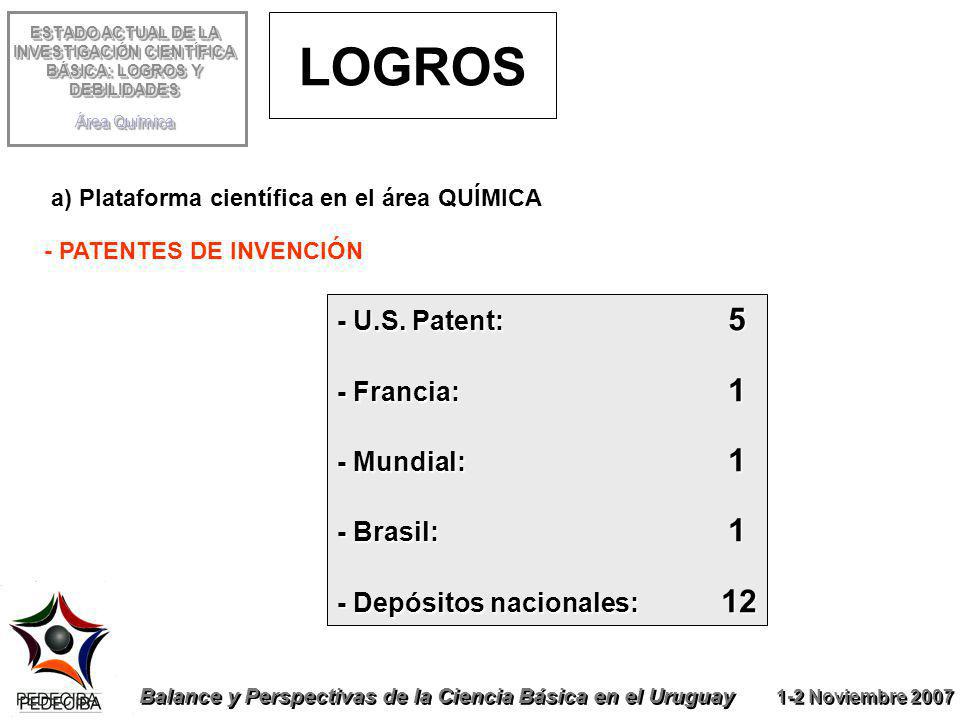 ESTADO ACTUAL DE LA INVESTIGACIÓN CIENTÍFICA BÁSICA: LOGROS Y DEBILIDADES

Área Química

LOGROS

a) Plataforma científica en el área QUÍMICA

- PATENTES DE INVENCIÓN

| | |
|---|---|
| - U.S. Patent: | 5 |
| - Francia: | 1 |
| - Mundial: | 1 |
| - Brasil: | 1 |
| - Depósitos nacionales: | 12 |

PEDECIBA

Balance y Perspectivas de la Ciencia Básica en el Uruguay

1-2 Noviembre 2007